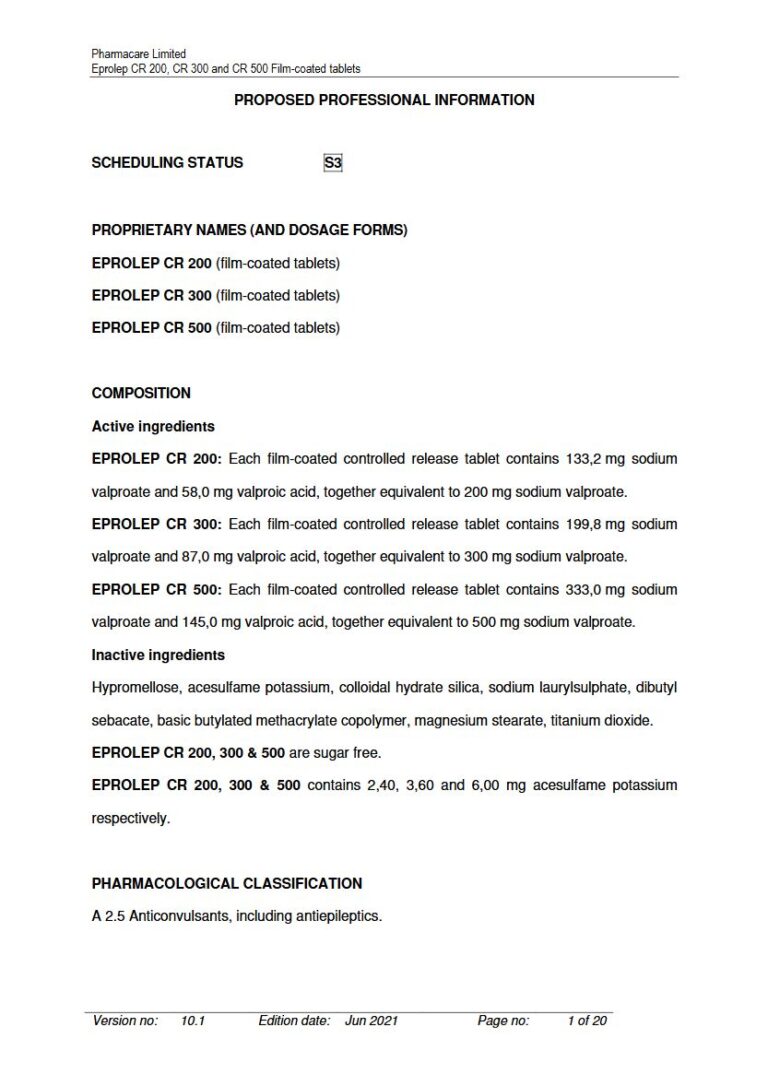 Pharmacare Limited
Eprolep CR 200, CR 300 and CR 500 Film-coated tablets

PROPOSED PROFESSIONAL INFORMATION

SCHEDULING STATUS S3

PROPRIETARY NAMES (AND DOSAGE FORMS)

EPROLEP CR 200 (film-coated tablets)

EPROLEP CR 300 (film-coated tablets)

EPROLEP CR 500 (film-coated tablets)

COMPOSITION

Active ingredients

EPROLEP CR 200: Each film-coated controlled release tablet contains 133,2 mg sodium valproate and 58,0 mg valproic acid, together equivalent to 200 mg sodium valproate.

EPROLEP CR 300: Each film-coated controlled release tablet contains 199,8 mg sodium valproate and 87,0 mg valproic acid, together equivalent to 300 mg sodium valproate.

EPROLEP CR 500: Each film-coated controlled release tablet contains 333,0 mg sodium valproate and 145,0 mg valproic acid, together equivalent to 500 mg sodium valproate.

Inactive ingredients

Hypromellose, acesulfame potassium, colloidal hydrate silica, sodium laurylsulphate, dibutyl sebacate, basic butylated methacrylate copolymer, magnesium stearate, titanium dioxide.

EPROLEP CR 200, 300 & 500 are sugar free.

EPROLEP CR 200, 300 & 500 contains 2,40, 3,60 and 6,00 mg acesulfame potassium respectively.

PHARMACOLOGICAL CLASSIFICATION

A 2.5 Anticonvulsants, including antiepileptics.

Version no: 10.1 Edition date: Jun 2021 Page no: 1 of 20